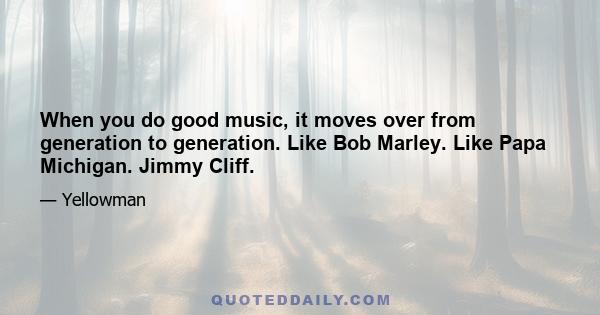 When you do good music, it moves over from generation to generation. Like Bob Marley. Like Papa Michigan. Jimmy Cliff.

— Yellowman

QUOTEDDAILY.COM